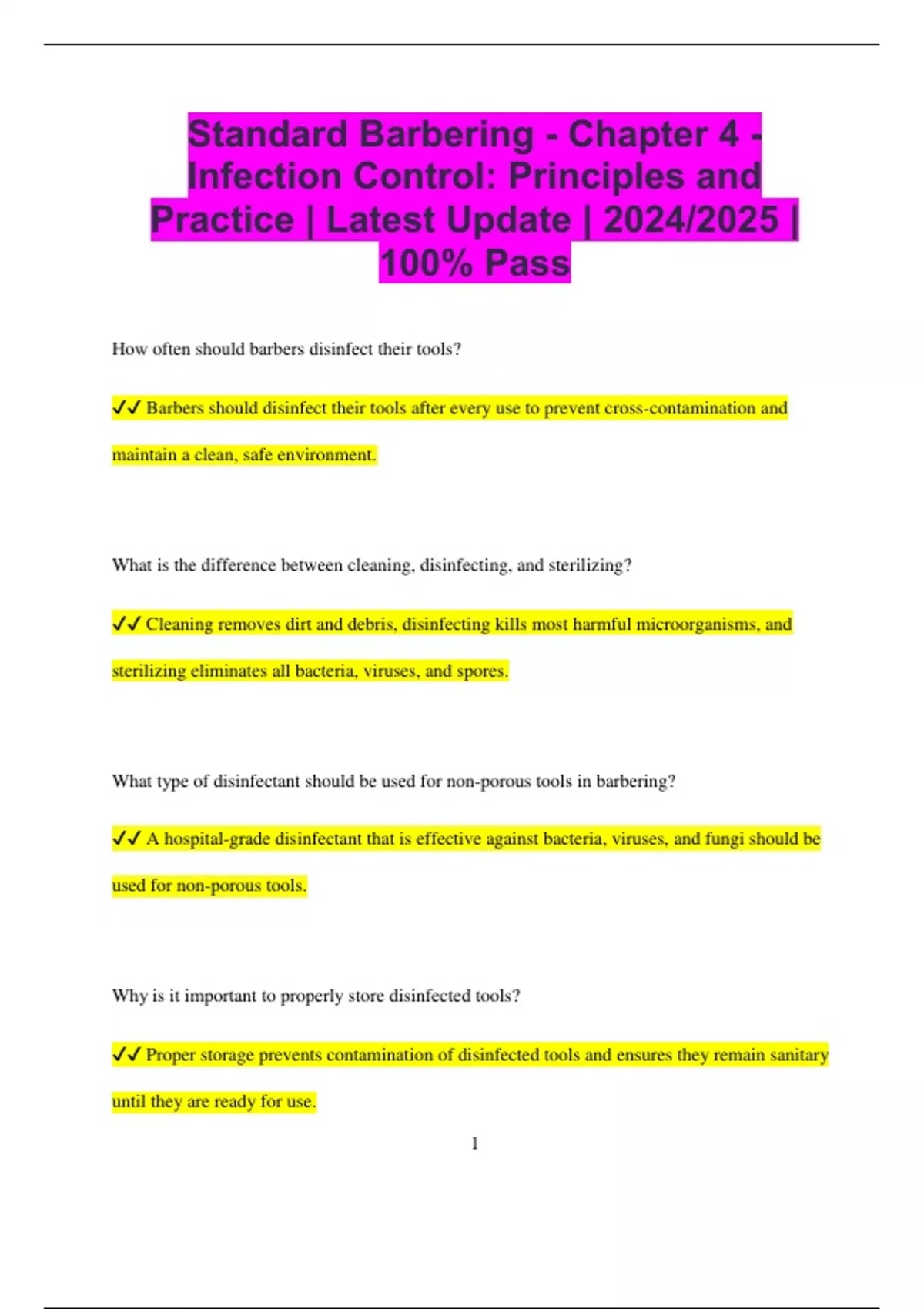 Standard Barbering - Chapter 4 - Infection Control: Principles and Practice | Latest Update | 2024/2025 | 100% Pass

How often should barbers disinfect their tools?

✓✓ Barbers should disinfect their tools after every use to prevent cross-contamination and maintain a clean, safe environment.

What is the difference between cleaning, disinfecting, and sterilizing?

✓✓ Cleaning removes dirt and debris, disinfecting kills most harmful microorganisms, and sterilizing eliminates all bacteria, viruses, and spores.

What type of disinfectant should be used for non-porous tools in barbering?

✓✓ A hospital-grade disinfectant that is effective against bacteria, viruses, and fungi should be used for non-porous tools.

Why is it important to properly store disinfected tools?

✓✓ Proper storage prevents contamination of disinfected tools and ensures they remain sanitary until they are ready for use.

1